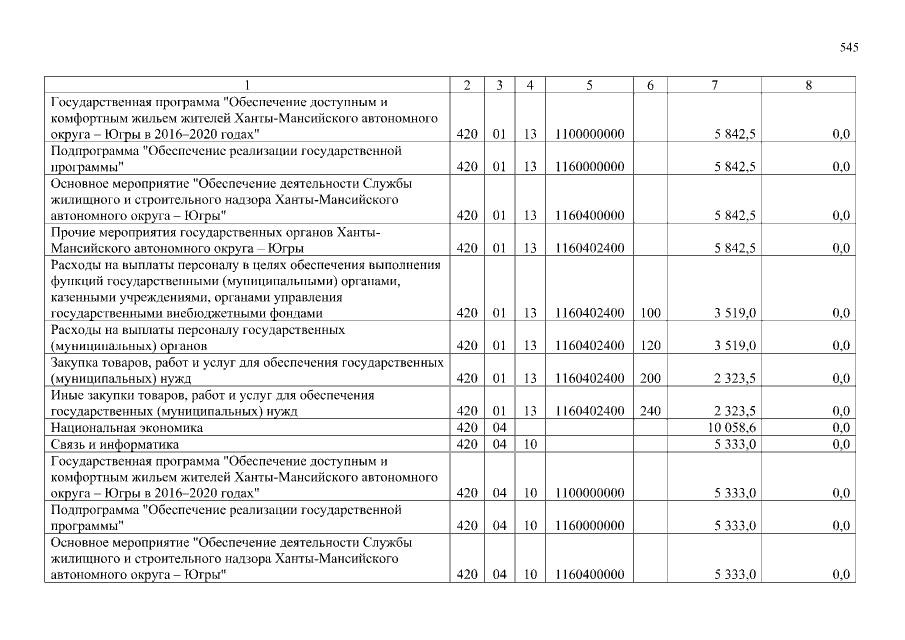 545

| 1 | 2 | 3 | 4 | 5 | 6 | 7 | 8 |
|---|---|---|---|---|---|---|---|
| Государственная программа "Обеспечение доступным и комфортным жильем жителей Ханты-Мансийского автономного округа – Югры в 2016–2020 годах" | 420 | 01 | 13 | 1100000000 | | 5 842,5 | 0,0 |
| Подпрограмма "Обеспечение реализации государственной программы" | 420 | 01 | 13 | 1160000000 | | 5 842,5 | 0,0 |
| Основное мероприятие "Обеспечение деятельности Службы жилищного и строительного надзора Ханты-Мансийского автономного округа – Югры" | 420 | 01 | 13 | 1160400000 | | 5 842,5 | 0,0 |
| Прочие мероприятия государственных органов Ханты-Мансийского автономного округа – Югры | 420 | 01 | 13 | 1160402400 | | 5 842,5 | 0,0 |
| Расходы на выплаты персоналу в целях обеспечения выполнения функций государственными (муниципальными) органами, казенными учреждениями, органами управления государственными внебюджетными фондами | 420 | 01 | 13 | 1160402400 | 100 | 3 519,0 | 0,0 |
| Расходы на выплаты персоналу государственных (муниципальных) органов | 420 | 01 | 13 | 1160402400 | 120 | 3 519,0 | 0,0 |
| Закупка товаров, работ и услуг для обеспечения государственных (муниципальных) нужд | 420 | 01 | 13 | 1160402400 | 200 | 2 323,5 | 0,0 |
| Иные закупки товаров, работ и услуг для обеспечения государственных (муниципальных) нужд | 420 | 01 | 13 | 1160402400 | 240 | 2 323,5 | 0,0 |
| Национальная экономика | 420 | 04 | | | | 10 058,6 | 0,0 |
| Связь и информатика | 420 | 04 | 10 | | | 5 333,0 | 0,0 |
| Государственная программа "Обеспечение доступным и комфортным жильем жителей Ханты-Мансийского автономного округа – Югры в 2016–2020 годах" | 420 | 04 | 10 | 1100000000 | | 5 333,0 | 0,0 |
| Подпрограмма "Обеспечение реализации государственной программы" | 420 | 04 | 10 | 1160000000 | | 5 333,0 | 0,0 |
| Основное мероприятие "Обеспечение деятельности Службы жилищного и строительного надзора Ханты-Мансийского автономного округа – Югры" | 420 | 04 | 10 | 1160400000 | | 5 333,0 | 0,0 |